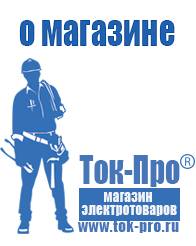 о магазине

Ток-Про®

магазин
электротоваров

www.tok-pro.ru